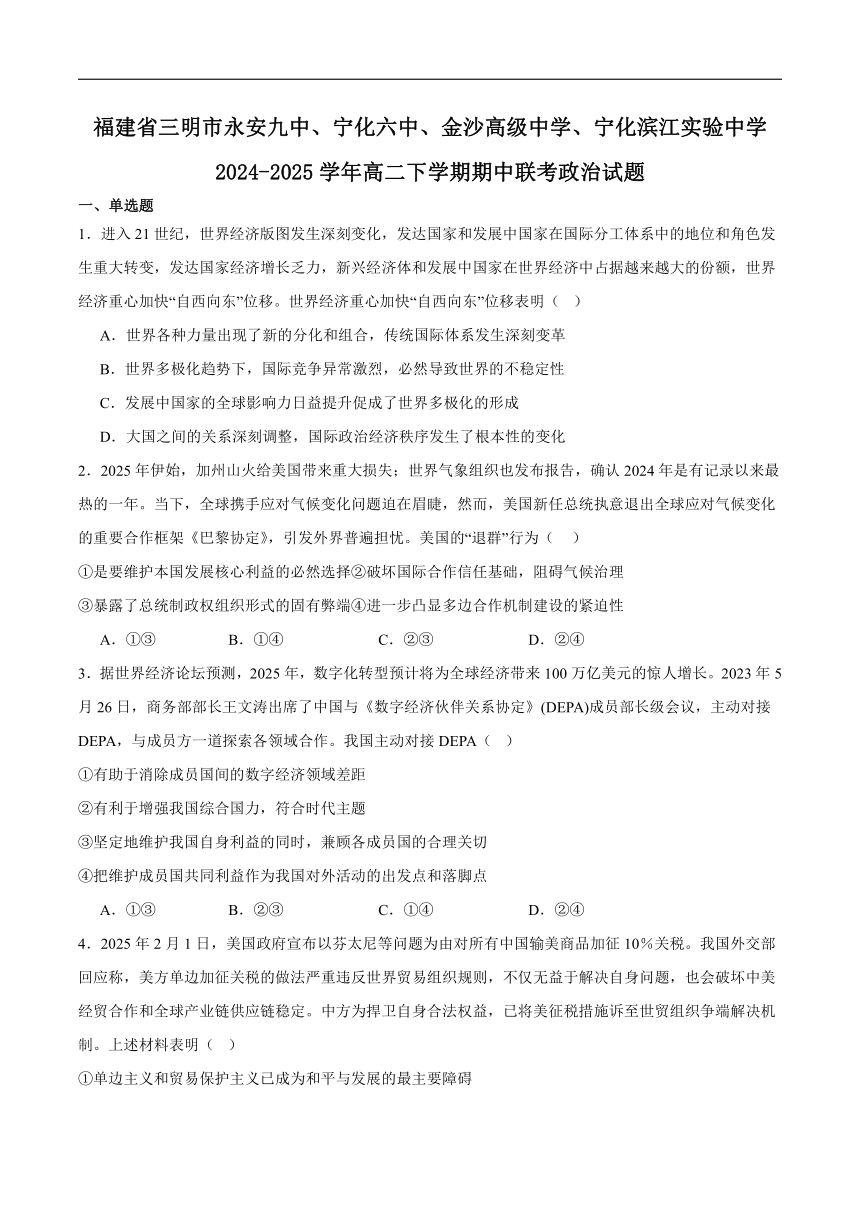 福建省三明市永安九中、宁化六中、金沙高级中学、宁化滨江实验中学2024-2025学年高二下学期期中联考政治试题

一、单选题

1．进入21世纪，世界经济版图发生深刻变化，发达国家和发展中国家在国际分工体系中的地位和角色发生重大转变，发达国家经济增长乏力，新兴经济体和发展中国家在世界经济中占据越来越大的份额，世界经济重心加快“自西向东”位移。世界经济重心加快“自西向东”位移表明（ ）

A．世界各种力量出现了新的分化和组合，传统国际体系发生深刻变革

B．世界多极化趋势下，国际竞争异常激烈，必然导致世界的不稳定性

C．发展中国家的全球影响力日益提升促成了世界多极化的形成

D．大国之间的关系深刻调整，国际政治经济秩序发生了根本性的变化

2．2025年伊始，加州山火给美国带来重大损失；世界气象组织也发布报告，确认2024年是有记录以来最热的一年。当下，全球携手应对气候变化问题迫在眉睫，然而，美国新任总统执意退出全球应对气候变化的重要合作框架《巴黎协定》，引发外界普遍担忧。美国的“退群”行为（ ）

①是要维护本国发展核心利益的必然选择②破坏国际合作信任基础，阻碍气候治理

③暴露了总统制政权组织形式的固有弊端④进一步凸显多边合作机制建设的紧迫性

A．①③　　B．①④　　C．②③　　D．②④

3．据世界经济论坛预测，2025年，数字化转型预计将为全球经济带来100万亿美元的惊人增长。2023年5月26日，商务部部长王文涛出席了中国与《数字经济伙伴关系协定》(DEPA)成员部长级会议，主动对接DEPA，与成员方一道探索各领域合作。我国主动对接DEPA（ ）

①有助于消除成员国间的数字经济领域差距

②有利于增强我国综合国力，符合时代主题

③坚定地维护我国自身利益的同时，兼顾各成员国的合理关切

④把维护成员国共同利益作为我国对外活动的出发点和落脚点

A．①③　　B．②③　　C．①④　　D．②④

4．2025年2月1日，美国政府宣布以芬太尼等问题为由对所有中国输美商品加征10%关税。我国外交部回应称，美方单边加征关税的做法严重违反世界贸易组织规则，不仅无益于解决自身问题，也会破坏中美经贸合作和全球产业链供应链稳定。中方为捍卫自身合法权益，已将美征税措施诉至世贸组织争端解决机制。上述材料表明（ ）

①单边主义和贸易保护主义已成为和平与发展的最主要障碍